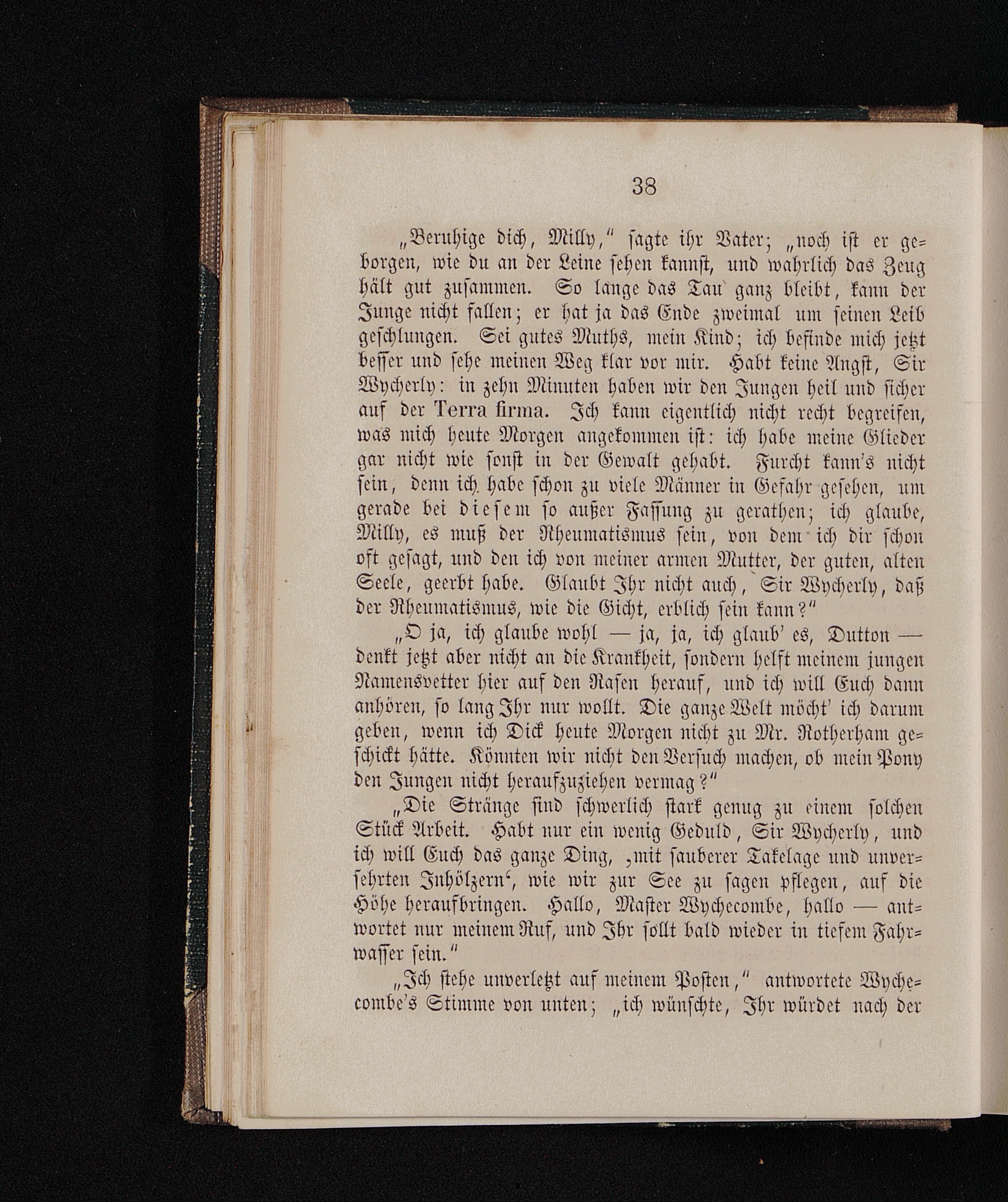 38

„Beruhige dich, Milly," sagte ihr Vater; „noch ist er geborgen, wie du an der Leine sehen kannst, und wahrlich das Zeug hält gut zusammen. So lange das Tau ganz bleibt, kann der Junge nicht fallen; er hat ja das Ende zweimal um seinen Leib geschlungen. Sei gutes Muths, mein Kind; ich befinde mich jetzt besser und sehe meinen Weg klar vor mir. Habt keine Angst, Sir Wycherly: in zehn Minuten haben wir den Jungen heil und sicher auf der Terra firma. Ich kann eigentlich nicht recht begreifen, was mich heute Morgen angekommen ist: ich habe meine Glieder gar nicht wie sonst in der Gewalt gehabt. Furcht kann's nicht sein, denn ich habe schon zu viele Männer in Gefahr gesehen, um gerade bei diesem so außer Fassung zu gerathen; ich glaube, Milly, es muß der Rheumatismus sein, von dem ich dir schon oft gesagt, und den ich von meiner armen Mutter, der guten, alten Seele, geerbt habe. Glaubt Ihr nicht auch, Sir Wycherly, daß der Rheumatismus, wie die Gicht, erblich sein kann?"

„O ja, ich glaube wohl — ja, ja, ich glaub' es, Dutton — denkt jetzt aber nicht an die Krankheit, sondern helft meinem jungen Namensvetter hier auf den Rasen herauf, und ich will Euch dann anhören, so lang Ihr nur wollt. Die ganze Welt möcht' ich darum geben, wenn ich Dick heute Morgen nicht zu Mr. Rotherham geschickt hätte. Könnten wir nicht den Versuch machen, ob mein Pony den Jungen nicht heraufzuziehen vermag?"

„Die Stränge sind schwerlich stark genug zu einem solchen Stück Arbeit. Habt nur ein wenig Geduld, Sir Wycherly, und ich will Euch das ganze Ding, ‚mit sauberer Takelage und unversehrten Inhölzern', wie wir zur See zu sagen pflegen, auf die Höhe heraufbringen. Hallo, Master Wychecombe, hallo — antwortet nur meinem Ruf, und Ihr sollt bald wieder in tiefem Fahrwasser sein."

„Ich stehe unverletzt auf meinem Posten," antwortete Wychecombe's Stimme von unten; „ich wünschte, Ihr würdet nach der